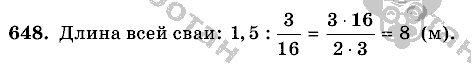 648. Длина всей сваи: $1,5 : \frac{3}{16} = \frac{3 \cdot 16}{2 \cdot 3} = 8$ (м).